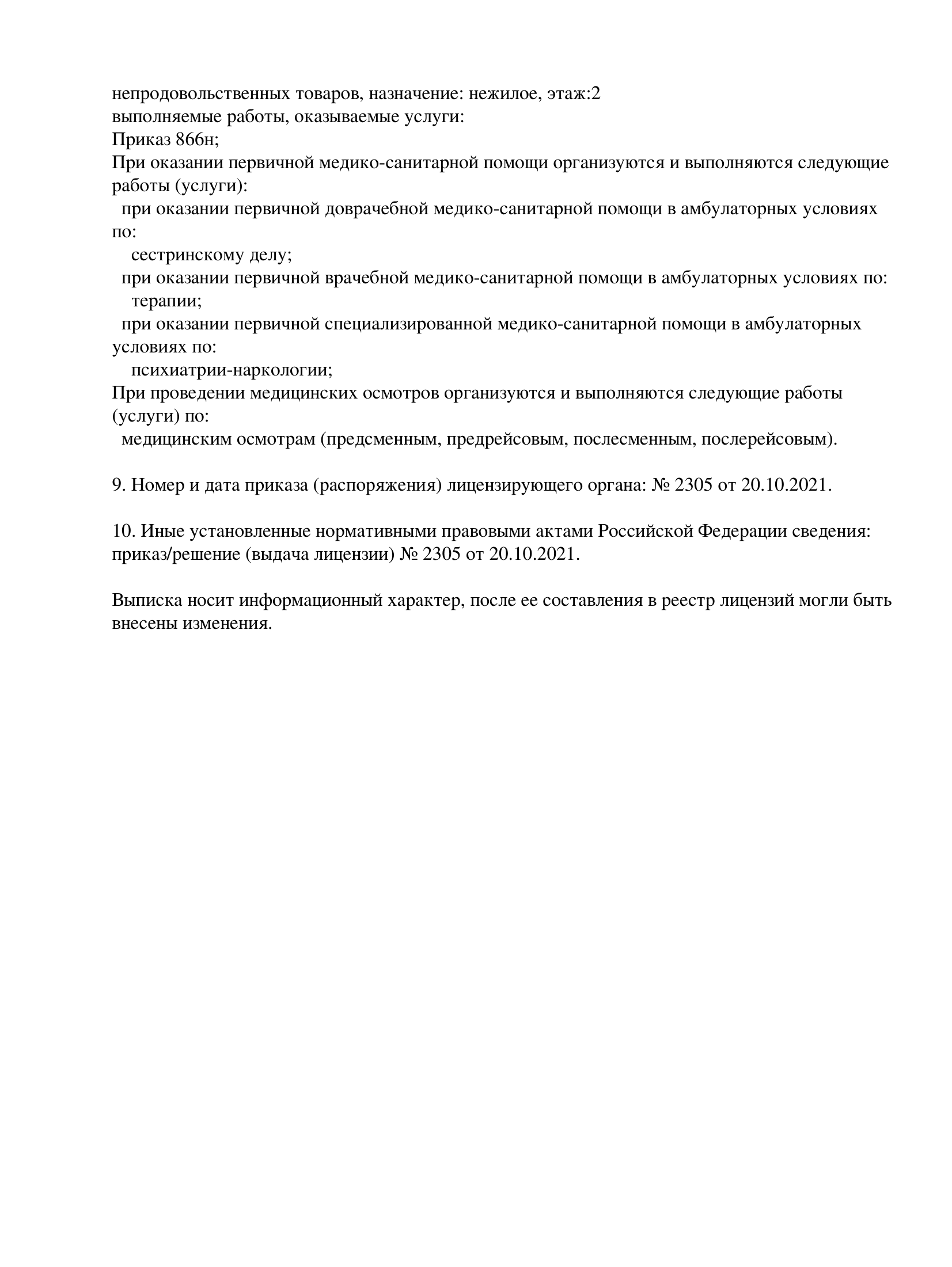 непродовольственных товаров, назначение: нежилое, этаж:2
выполняемые работы, оказываемые услуги:
Приказ 866н;
При оказании первичной медико-санитарной помощи организуются и выполняются следующие работы (услуги):
при оказании первичной доврачебной медико-санитарной помощи в амбулаторных условиях по:
сестринскому делу;
при оказании первичной врачебной медико-санитарной помощи в амбулаторных условиях по:
терапии;
при оказании первичной специализированной медико-санитарной помощи в амбулаторных условиях по:
психиатрии-наркологии;
При проведении медицинских осмотров организуются и выполняются следующие работы (услуги) по:
медицинским осмотрам (предсменным, предрейсовым, послесменным, послерейсовым).

9. Номер и дата приказа (распоряжения) лицензирующего органа: № 2305 от 20.10.2021.

10. Иные установленные нормативными правовыми актами Российской Федерации сведения: приказ/решение (выдача лицензии) № 2305 от 20.10.2021.

Выписка носит информационный характер, после ее составления в реестр лицензий могли быть внесены изменения.